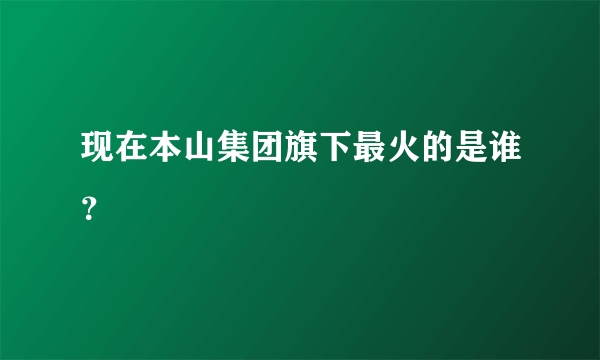 现在本山集团旗下最火的是谁？